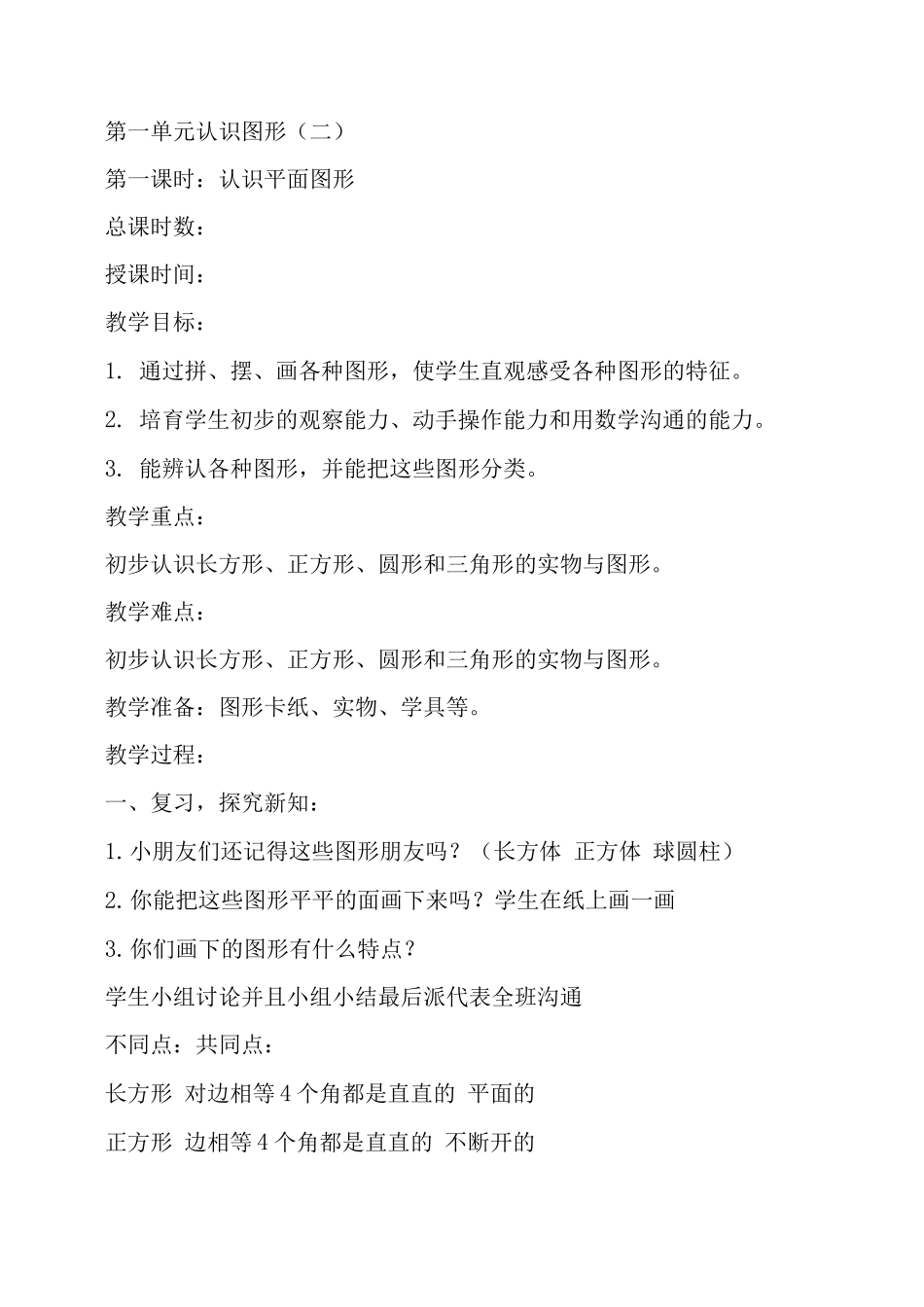 第一单元认识图形（二）

第一课时：认识平面图形

总课时数：

授课时间：

教学目标：

1. 通过拼、摆、画各种图形，使学生直观感受各种图形的特征。

2. 培育学生初步的观察能力、动手操作能力和用数学沟通的能力。

3. 能辨认各种图形，并能把这些图形分类。

教学重点：

初步认识长方形、正方形、圆形和三角形的实物与图形。

教学难点：

初步认识长方形、正方形、圆形和三角形的实物与图形。

教学准备：图形卡纸、实物、学具等。

教学过程：

一、复习，探究新知：

1.小朋友们还记得这些图形朋友吗？（长方体 正方体 球圆柱）

2.你能把这些图形平平的面画下来吗？学生在纸上画一画

3.你们画下的图形有什么特点？

学生小组讨论并且小组小结最后派代表全班沟通

不同点：共同点：

长方形 对边相等4个角都是直直的 平面的

正方形 边相等4个角都是直直的 不断开的